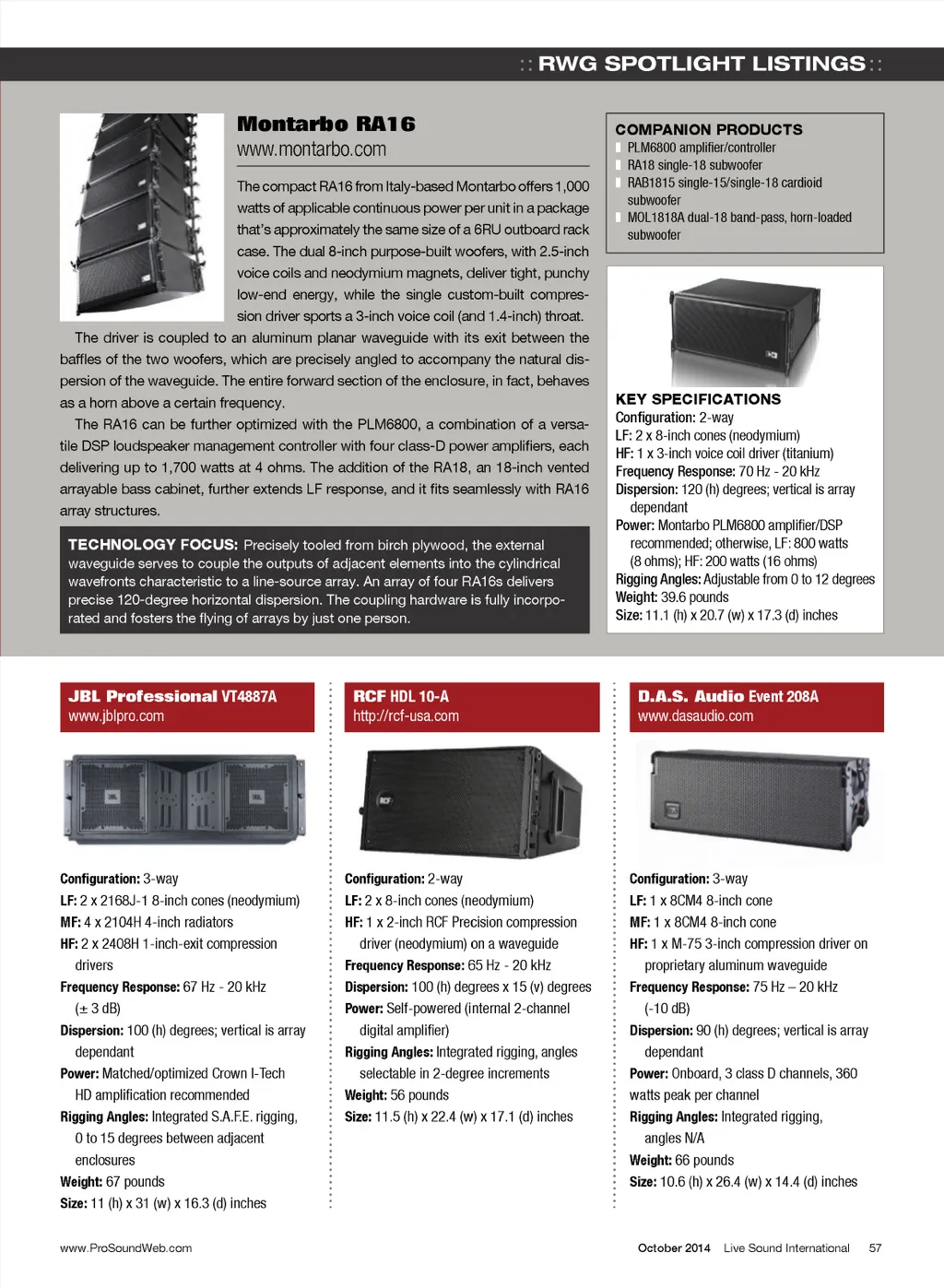 :: RWG SPOTLIGHT LISTINGS ::

Montarbo RA16
www.montarbo.com

The compact RA16 from Italy-based Montarbo offers 1,000 watts of applicable continuous power per unit in a package that's approximately the same size of a 6RU outboard rack case. The dual 8-inch purpose-built woofers, with 2.5-inch voice coils and neodymium magnets, deliver tight, punchy low-end energy, while the single custom-built compression driver sports a 3-inch voice coil (and 1.4-inch) throat.

The driver is coupled to an aluminum planar waveguide with its exit between the baffles of the two woofers, which are precisely angled to accompany the natural dispersion of the waveguide. The entire forward section of the enclosure, in fact, behaves as a horn above a certain frequency.

The RA16 can be further optimized with the PLM6800, a combination of a versatile DSP loudspeaker management controller with four class-D power amplifiers, each delivering up to 1,700 watts at 4 ohms. The addition of the RA18, an 18-inch vented arrayable bass cabinet, further extends LF response, and it fits seamlessly with RA16 array structures.

TECHNOLOGY FOCUS: Precisely tooled from birch plywood, the external waveguide serves to couple the outputs of adjacent elements into the cylindrical wavefronts characteristic to a line-source array. An array of four RA16s delivers precise 120-degree horizontal dispersion. The coupling hardware is fully incorporated and fosters the flying of arrays by just one person.

COMPANION PRODUCTS
PLM6800 amplifier/controller
RA18 single-18 subwoofer
RAB1815 single-15/single-18 cardioid subwoofer
MOL1818A dual-18 band-pass, horn-loaded subwoofer

KEY SPECIFICATIONS
Configuration: 2-way
LF: 2 x 8-inch cones (neodymium)
HF: 1 x 3-inch voice coil driver (titanium)
Frequency Response: 70 Hz - 20 kHz
Dispersion: 120 (h) degrees; vertical is array dependant
Power: Montarbo PLM6800 amplifier/DSP recommended; otherwise, LF: 800 watts (8 ohms); HF: 200 watts (16 ohms)
Rigging Angles: Adjustable from 0 to 12 degrees
Weight: 39.6 pounds
Size: 11.1 (h) x 20.7 (w) x 17.3 (d) inches

JBL Professional VT4887A
www.jblpro.com

Configuration: 3-way
LF: 2 x 2168J-1 8-inch cones (neodymium)
MF: 4 x 2104H 4-inch radiators
HF: 2 x 2408H 1-inch-exit compression drivers
Frequency Response: 67 Hz - 20 kHz (± 3 dB)
Dispersion: 100 (h) degrees; vertical is array dependant
Power: Matched/optimized Crown I-Tech HD amplification recommended
Rigging Angles: Integrated S.A.F.E. rigging, 0 to 15 degrees between adjacent enclosures
Weight: 67 pounds
Size: 11 (h) x 31 (w) x 16.3 (d) inches

RCF HDL 10-A
http://rcf-usa.com

Configuration: 2-way
LF: 2 x 8-inch cones (neodymium)
HF: 1 x 2-inch RCF Precision compression driver (neodymium) on a waveguide
Frequency Response: 65 Hz - 20 kHz
Dispersion: 100 (h) degrees x 15 (v) degrees
Power: Self-powered (internal 2-channel digital amplifier)
Rigging Angles: Integrated rigging, angles selectable in 2-degree increments
Weight: 56 pounds
Size: 11.5 (h) x 22.4 (w) x 17.1 (d) inches

D.A.S. Audio Event 208A
www.dasaudio.com

Configuration: 3-way
LF: 1 x 8CM4 8-inch cone
MF: 1 x 8CM4 8-inch cone
HF: 1 x M-75 3-inch compression driver on proprietary aluminum waveguide
Frequency Response: 75 Hz – 20 kHz (-10 dB)
Dispersion: 90 (h) degrees; vertical is array dependant
Power: Onboard, 3 class D channels, 360 watts peak per channel
Rigging Angles: Integrated rigging, angles N/A
Weight: 66 pounds
Size: 10.6 (h) x 26.4 (w) x 14.4 (d) inches

www.ProSoundWeb.com
October 2014 Live Sound International 57